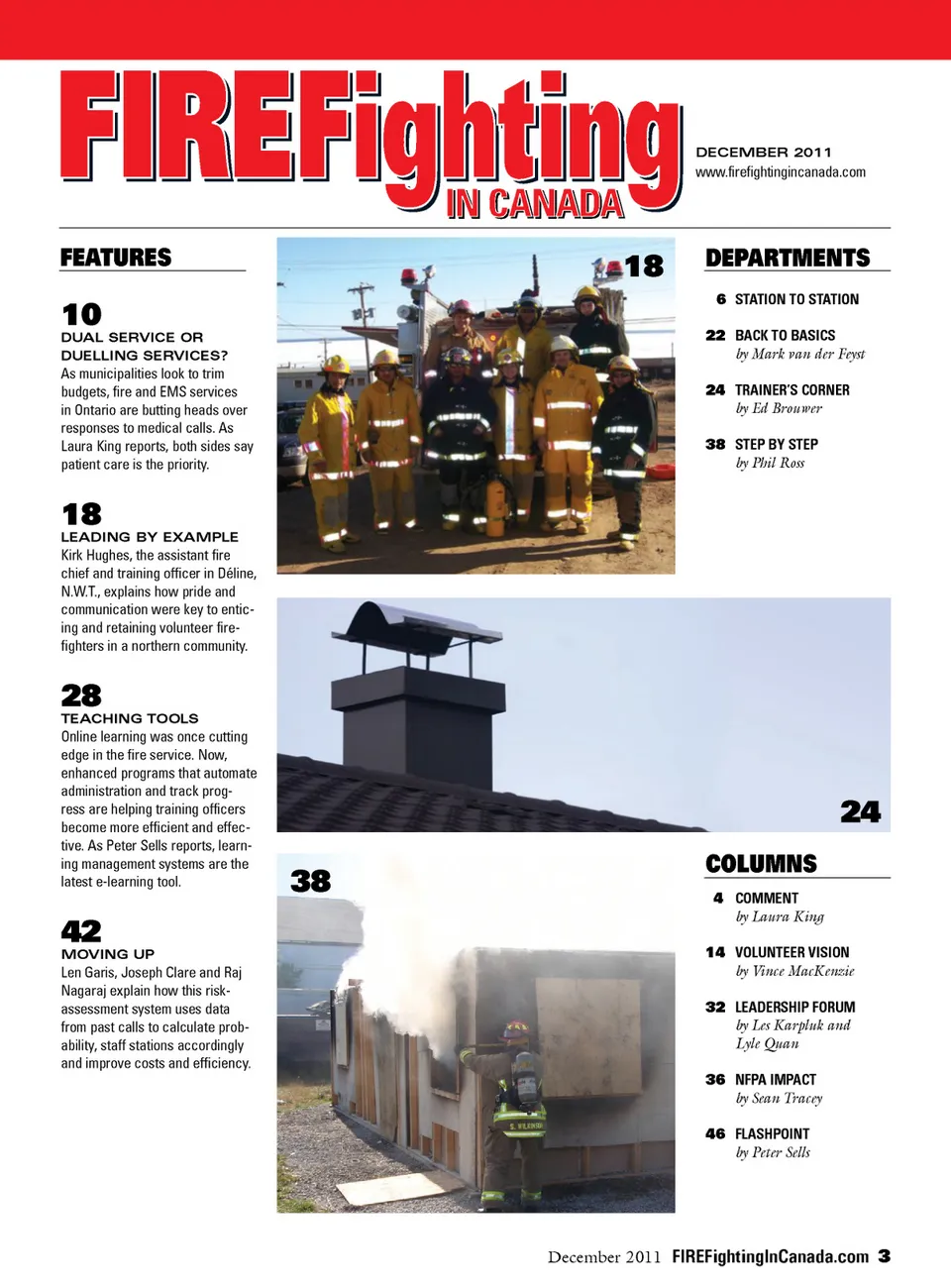 FIREFighting IN CANADA

DECEMBER 2011
www.firefightingincanada.com

FEATURES

10
DUAL SERVICE OR DUELLING SERVICES?
As municipalities look to trim budgets, fire and EMS services in Ontario are butting heads over responses to medical calls. As Laura King reports, both sides say patient care is the priority.

18
LEADING BY EXAMPLE
Kirk Hughes, the assistant fire chief and training officer in Déline, N.W.T., explains how pride and communication were key to enticing and retaining volunteer firefighters in a northern community.

28
TEACHING TOOLS
Online learning was once cutting edge in the fire service. Now, enhanced programs that automate administration and track progress are helping training officers become more efficient and effective. As Peter Sells reports, learning management systems are the latest e-learning tool.

42
MOVING UP
Len Garis, Joseph Clare and Raj Nagaraj explain how this risk-assessment system uses data from past calls to calculate probability, staff stations accordingly and improve costs and efficiency.

18

24

38

DEPARTMENTS

6 STATION TO STATION

22 BACK TO BASICS
by Mark van der Feyst

24 TRAINER'S CORNER
by Ed Brouwer

38 STEP BY STEP
by Phil Ross

COLUMNS

4 COMMENT
by Laura King

14 VOLUNTEER VISION
by Vince MacKenzie

32 LEADERSHIP FORUM
by Les Karpluk and Lyle Quan

36 NFPA IMPACT
by Sean Tracey

46 FLASHPOINT
by Peter Sells

December 2011 FIREFightingInCanada.com 3